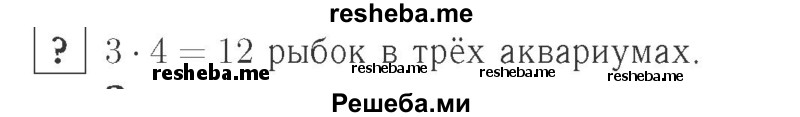 resheba.me

? $3 \cdot 4 = 12$ рыбок в трёх аквариумах.

resheba.me resheba.me resheba.me resheba.me

Решеба.ми